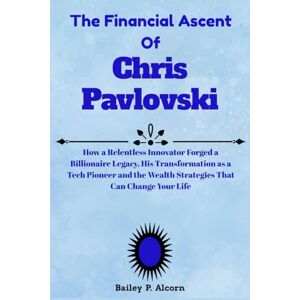 The Financial Ascent Of Chris Pavlovski

How a Relentless Innovator Forged a Billionaire Legacy, His Transformation as a Tech Pioneer and the Wealth Strategies That Can Change Your Life

Bailey P. Alcorn